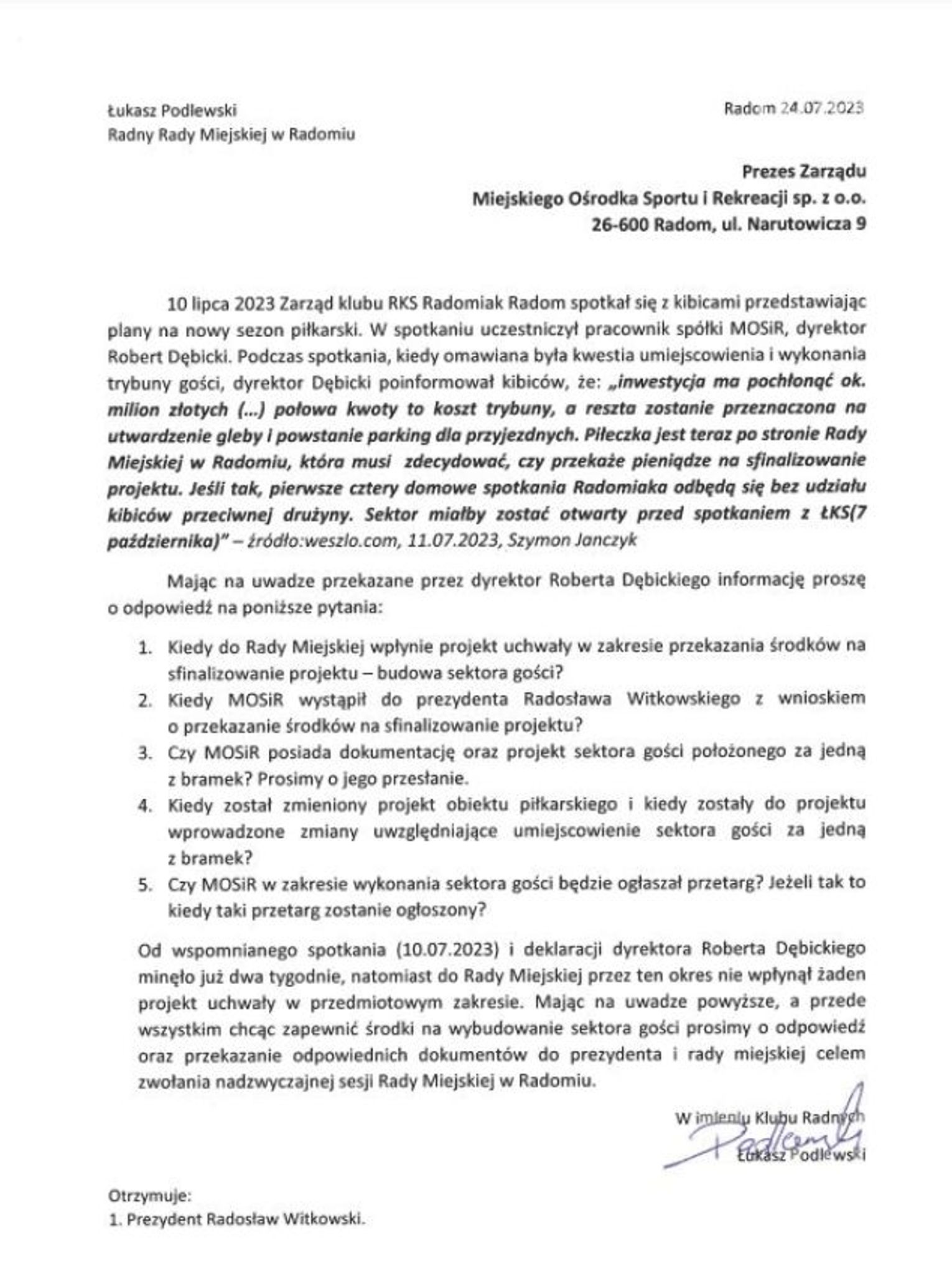 Łukasz Podlewski
Radny Rady Miejskiej w Radomiu

Radom 24.07.2023

Prezes Zarządu
Miejskiego Ośrodka Sportu i Rekreacji sp. z o.o.
26-600 Radom, ul. Narutowicza 9

10 lipca 2023 Zarząd klubu RKS Radomiak Radom spotkał się z kibicami przedstawiając plany na nowy sezon piłkarski. W spotkaniu uczestniczył pracownik spółki MOSiR, dyrektor Robert Dębicki. Podczas spotkania, kiedy omawiana była kwestia umiejscowienia i wykonania trybuny gości, dyrektor Dębicki poinformował kibiców, że: „inwestycja ma pochłonąć ok. milion złotych (...) połowa kwoty to koszt trybuny, a reszta zostanie przeznaczona na utwardzenie gleby i powstanie parking dla przyjezdnych. Piłeczka jest teraz po stronie Rady Miejskiej w Radomiu, która musi zdecydować, czy przekaże pieniądze na sfinalizowanie projektu. Jeśli tak, pierwsze cztery domowe spotkania Radomiaka odbędą się bez udziału kibiców przeciwnej drużyny. Sektor miałby zostać otwarty przed spotkaniem z ŁKS(7 października)" – źródło:weszlo.com, 11.07.2023, Szymon Janczyk

Mając na uwadze przekazane przez dyrektor Roberta Dębickiego informację proszę o odpowiedź na poniższe pytania:

1. Kiedy do Rady Miejskiej wpłynie projekt uchwały w zakresie przekazania środków na sfinalizowanie projektu – budowa sektora gości?
2. Kiedy MOSiR wystąpił do prezydenta Radosława Witkowskiego z wnioskiem o przekazanie środków na sfinalizowanie projektu?
3. Czy MOSiR posiada dokumentację oraz projekt sektora gości położonego za jedną z bramek? Prosimy o jego przesłanie.
4. Kiedy został zmieniony projekt obiektu piłkarskiego i kiedy zostały do projektu wprowadzone zmiany uwzględniające umiejscowienie sektora gości za jedną z bramek?
5. Czy MOSiR w zakresie wykonania sektora gości będzie ogłaszał przetarg? Jeżeli tak to kiedy taki przetarg zostanie ogłoszony?

Od wspomnianego spotkania (10.07.2023) i deklaracji dyrektora Roberta Dębickiego minęło już dwa tygodnie, natomiast do Rady Miejskiej przez ten okres nie wpłynął żaden projekt uchwały w przedmiotowym zakresie. Mając na uwadze powyższe, a przede wszystkim chcąc zapewnić środki na wybudowanie sektora gości prosimy o odpowiedź oraz przekazanie odpowiednich dokumentów do prezydenta i rady miejskiej celem zwołania nadzwyczajnej sesji Rady Miejskiej w Radomiu.

W imieniu Klubu Radnych
Podlewski
Łukasz Podlewski

Otrzymuje:
1. Prezydent Radosław Witkowski.